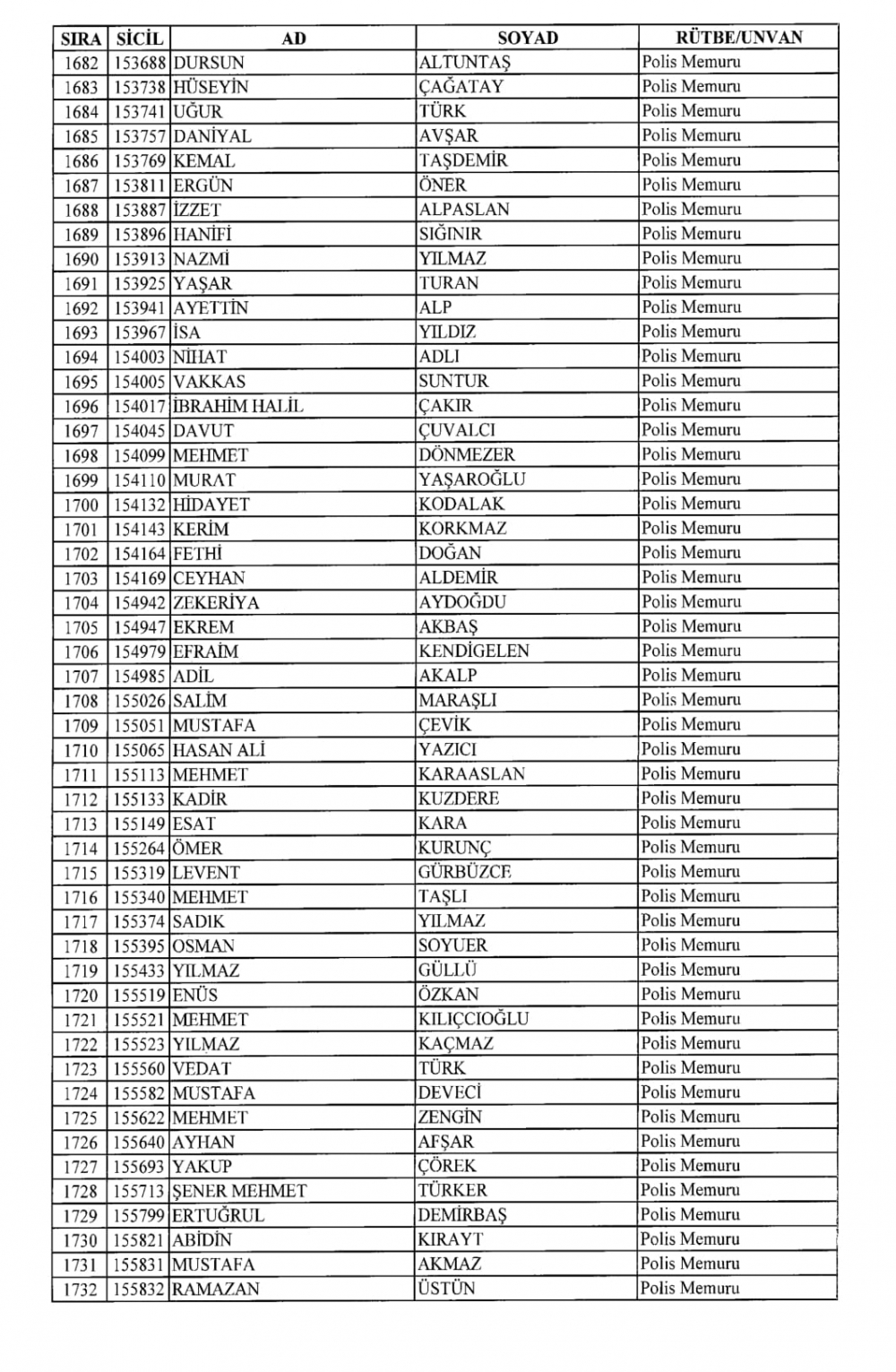 | SIRA | SİCİL | AD | SOYAD | RÜTBE/UNVAN |
|---|---|---|---|---|
| 1682 | 153688 | DURSUN | ALTUNTAŞ | Polis Memuru |
| 1683 | 153738 | HÜSEYİN | ÇAĞATAY | Polis Memuru |
| 1684 | 153741 | UĞUR | TÜRK | Polis Memuru |
| 1685 | 153757 | DANİYAL | AVŞAR | Polis Memuru |
| 1686 | 153769 | KEMAL | TAŞDEMİR | Polis Memuru |
| 1687 | 153811 | ERGÜN | ÖNER | Polis Memuru |
| 1688 | 153887 | İZZET | ALPASLAN | Polis Memuru |
| 1689 | 153896 | HANİFİ | SIĞINIR | Polis Memuru |
| 1690 | 153913 | NAZMİ | YILMAZ | Polis Memuru |
| 1691 | 153925 | YAŞAR | TURAN | Polis Memuru |
| 1692 | 153941 | AYETTİN | ALP | Polis Memuru |
| 1693 | 153967 | İSA | YILDIZ | Polis Memuru |
| 1694 | 154003 | NİHAT | ADLI | Polis Memuru |
| 1695 | 154005 | VAKKAS | SUNTUR | Polis Memuru |
| 1696 | 154017 | İBRAHİM HALİL | ÇAKIR | Polis Memuru |
| 1697 | 154045 | DAVUT | ÇUVALCI | Polis Memuru |
| 1698 | 154099 | MEHMET | DÖNMEZER | Polis Memuru |
| 1699 | 154110 | MURAT | YAŞAROĞLU | Polis Memuru |
| 1700 | 154132 | HİDAYET | KODALAK | Polis Memuru |
| 1701 | 154143 | KERİM | KORKMAZ | Polis Memuru |
| 1702 | 154164 | FETHİ | DOĞAN | Polis Memuru |
| 1703 | 154169 | CEYHAN | ALDEMİR | Polis Memuru |
| 1704 | 154942 | ZEKERİYA | AYDOĞDU | Polis Memuru |
| 1705 | 154947 | EKREM | AKBAŞ | Polis Memuru |
| 1706 | 154979 | EFRAİM | KENDİGELEN | Polis Memuru |
| 1707 | 154985 | ADİL | AKALP | Polis Memuru |
| 1708 | 155026 | SALİM | MARAŞLI | Polis Memuru |
| 1709 | 155051 | MUSTAFA | ÇEVİK | Polis Memuru |
| 1710 | 155065 | HASAN ALİ | YAZICI | Polis Memuru |
| 1711 | 155113 | MEHMET | KARAASLAN | Polis Memuru |
| 1712 | 155133 | KADİR | KUZDERE | Polis Memuru |
| 1713 | 155149 | ESAT | KARA | Polis Memuru |
| 1714 | 155264 | ÖMER | KURUNÇ | Polis Memuru |
| 1715 | 155319 | LEVENT | GÜRBÜZCE | Polis Memuru |
| 1716 | 155340 | MEHMET | TAŞLI | Polis Memuru |
| 1717 | 155374 | SADIK | YILMAZ | Polis Memuru |
| 1718 | 155395 | OSMAN | SOYUER | Polis Memuru |
| 1719 | 155433 | YILMAZ | GÜLLÜ | Polis Memuru |
| 1720 | 155519 | ENÜS | ÖZKAN | Polis Memuru |
| 1721 | 155521 | MEHMET | KILIÇCIOĞLU | Polis Memuru |
| 1722 | 155523 | YILMAZ | KAÇMAZ | Polis Memuru |
| 1723 | 155560 | VEDAT | TÜRK | Polis Memuru |
| 1724 | 155582 | MUSTAFA | DEVECİ | Polis Memuru |
| 1725 | 155622 | MEHMET | ZENGİN | Polis Memuru |
| 1726 | 155640 | AYHAN | AFŞAR | Polis Memuru |
| 1727 | 155693 | YAKUP | ÇÖREK | Polis Memuru |
| 1728 | 155713 | ŞENER MEHMET | TÜRKER | Polis Memuru |
| 1729 | 155799 | ERTUĞRUL | DEMİRBAŞ | Polis Memuru |
| 1730 | 155821 | ABİDİN | KIRAYT | Polis Memuru |
| 1731 | 155831 | MUSTAFA | AKMAZ | Polis Memuru |
| 1732 | 155832 | RAMAZAN | ÜSTÜN | Polis Memuru |